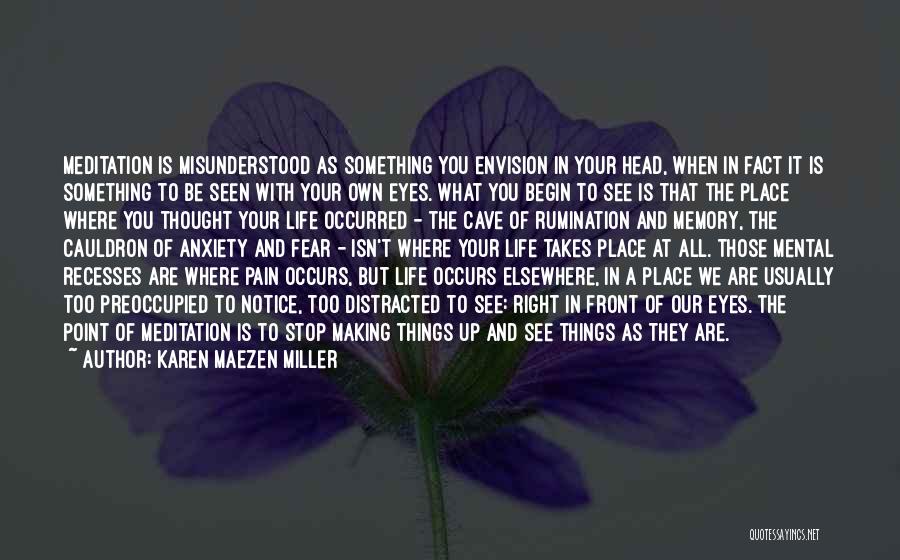 MEDITATION IS MISUNDERSTOOD AS SOMETHING YOU ENVISION IN YOUR HEAD, WHEN IN FACT IT IS SOMETHING TO BE SEEN WITH YOUR OWN EYES. WHAT YOU BEGIN TO SEE IS THAT THE PLACE WHERE YOU THOUGHT YOUR LIFE OCCURRED - THE CAVE OF RUMINATION AND MEMORY, THE CAULDRON OF ANXIETY AND FEAR - ISN'T WHERE YOUR LIFE TAKES PLACE AT ALL. THOSE MENTAL RECESSES ARE WHERE PAIN OCCURS, BUT LIFE OCCURS ELSEWHERE, IN A PLACE WE ARE USUALLY TOO PREOCCUPIED TO NOTICE, TOO DISTRACTED TO SEE: RIGHT IN FRONT OF OUR EYES. THE POINT OF MEDITATION IS TO STOP MAKING THINGS UP AND SEE THINGS AS THEY ARE.
~ AUTHOR: KAREN MAEZEN MILLER

QUOTESSAYINGS.NET